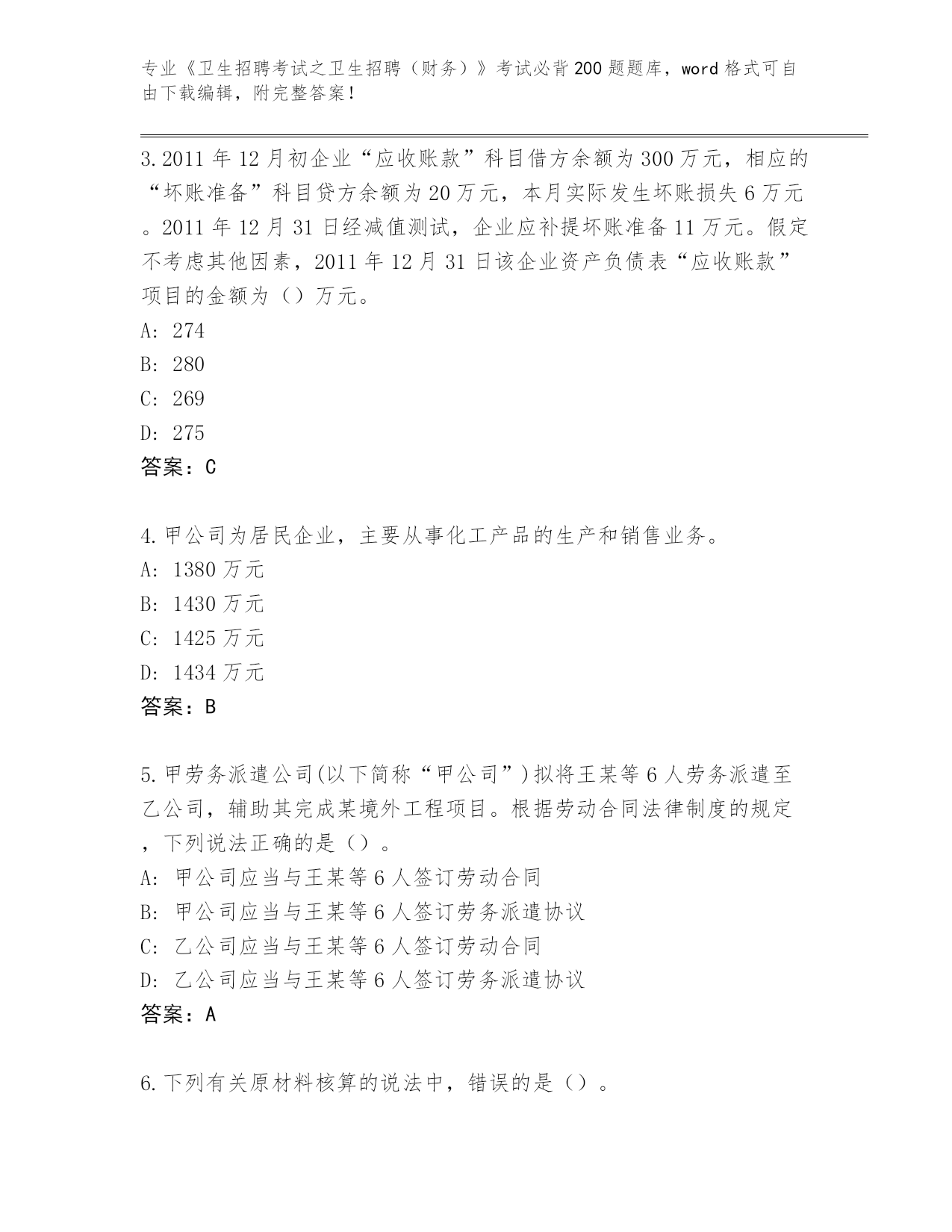 专业《卫生招聘考试之卫生招聘（财务）》考试必背200题题库，word格式可自由下载编辑，附完整答案！

3.2011年12月初企业“应收账款”科目借方余额为300万元，相应的“坏账准备”科目贷方余额为20万元，本月实际发生坏账损失6万元。2011年12月31日经减值测试，企业应补提坏账准备11万元。假定不考虑其他因素，2011年12月31日该企业资产负债表“应收账款”项目的金额为（）万元。
A: 274
B: 280
C: 269
D: 275
答案：C

4.甲公司为居民企业，主要从事化工产品的生产和销售业务。
A: 1380万元
B: 1430万元
C: 1425万元
D: 1434万元
答案：B

5.甲劳务派遣公司(以下简称“甲公司”)拟将王某等6人劳务派遣至乙公司，辅助其完成某境外工程项目。根据劳动合同法律制度的规定，下列说法正确的是（）。
A: 甲公司应当与王某等6人签订劳动合同
B: 甲公司应当与王某等6人签订劳务派遣协议
C: 乙公司应当与王某等6人签订劳动合同
D: 乙公司应当与王某等6人签订劳务派遣协议
答案：A

6.下列有关原材料核算的说法中，错误的是（）。